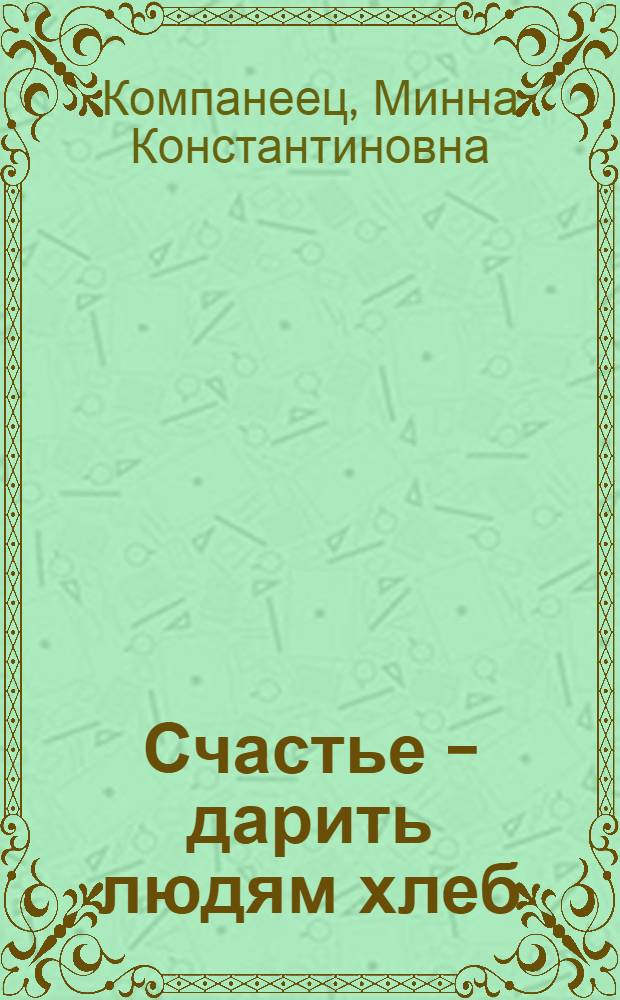 Компанеец, Минна Константиновна

Счастье – дарить людям хлеб